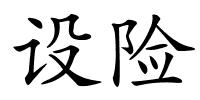 设险